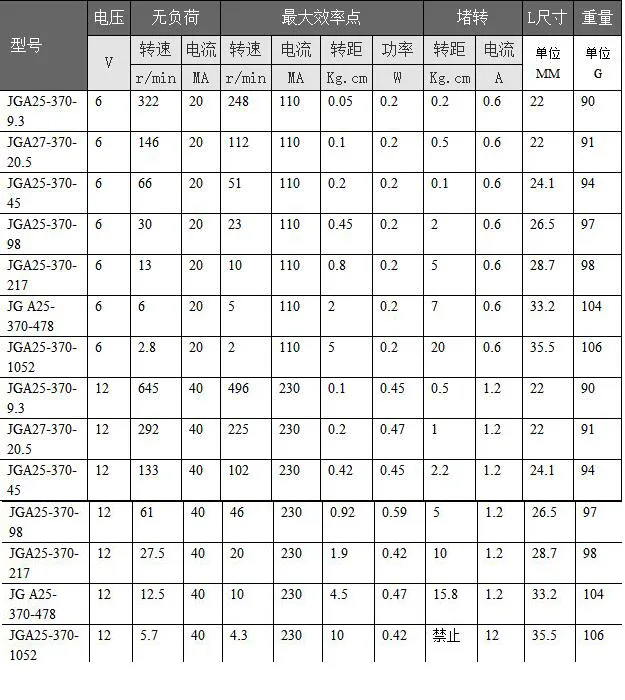 | 型号 | 电压 | 无负荷 | | 最大效率点 | | | | 堵转 | | L尺寸 | 重量 |
|---|---|---|---|---|---|---|---|---|---|---|---|
| | V | 转速 | 电流 | 转速 | 电流 | 转距 | 功率 | 转距 | 电流 | 单位 MM | 单位 G |
| | | r/min | MA | r/min | MA | Kg.cm | W | Kg.cm | A | | |
| JGA25-370-9.3 | 6 | 322 | 20 | 248 | 110 | 0.05 | 0.2 | 0.2 | 0.6 | 22 | 90 |
| JGA27-370-20.5 | 6 | 146 | 20 | 112 | 110 | 0.1 | 0.2 | 0.5 | 0.6 | 22 | 91 |
| JGA25-370-45 | 6 | 66 | 20 | 51 | 110 | 0.2 | 0.2 | 0.1 | 0.6 | 24.1 | 94 |
| JGA25-370-98 | 6 | 30 | 20 | 23 | 110 | 0.45 | 0.2 | 2 | 0.6 | 26.5 | 97 |
| JGA25-370-217 | 6 | 13 | 20 | 10 | 110 | 0.8 | 0.2 | 5 | 0.6 | 28.7 | 98 |
| JG A25-370-478 | 6 | 6 | 20 | 5 | 110 | 2 | 0.2 | 7 | 0.6 | 33.2 | 104 |
| JGA25-370-1052 | 6 | 2.8 | 20 | 2 | 110 | 5 | 0.2 | 20 | 0.6 | 35.5 | 106 |
| JGA25-370-9.3 | 12 | 645 | 40 | 496 | 230 | 0.1 | 0.45 | 0.5 | 1.2 | 22 | 90 |
| JGA27-370-20.5 | 12 | 292 | 40 | 225 | 230 | 0.2 | 0.47 | 1 | 1.2 | 22 | 91 |
| JGA25-370-45 | 12 | 133 | 40 | 102 | 230 | 0.42 | 0.45 | 2.2 | 1.2 | 24.1 | 94 |
| JGA25-370-98 | 12 | 61 | 40 | 46 | 230 | 0.92 | 0.59 | 5 | 1.2 | 26.5 | 97 |
| JGA25-370-217 | 12 | 27.5 | 40 | 20 | 230 | 1.9 | 0.42 | 10 | 1.2 | 28.7 | 98 |
| JG A25-370-478 | 12 | 12.5 | 40 | 10 | 230 | 4.5 | 0.47 | 15.8 | 1.2 | 33.2 | 104 |
| JGA25-370-1052 | 12 | 5.7 | 40 | 4.3 | 230 | 10 | 0.42 | 禁止 | 12 | 35.5 | 106 |